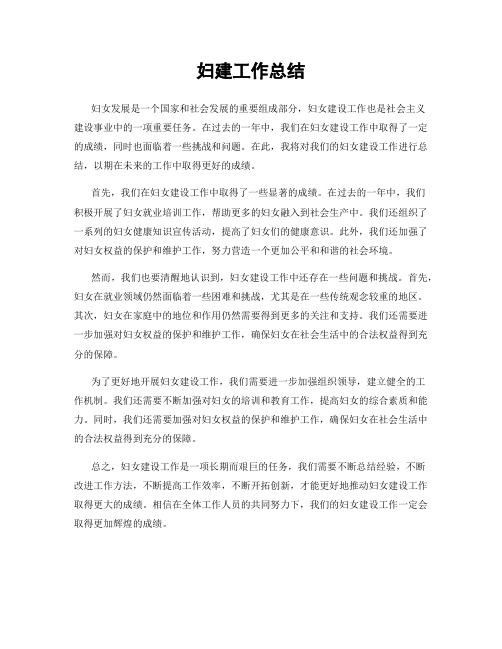 妇建工作总结

妇女发展是一个国家和社会发展的重要组成部分，妇女建设工作也是社会主义建设事业中的一项重要任务。在过去的一年中，我们在妇女建设工作中取得了一定的成绩，同时也面临着一些挑战和问题。在此，我将对我们的妇女建设工作进行总结，以期在未来的工作中取得更好的成绩。

首先，我们在妇女建设工作中取得了一些显著的成绩。在过去的一年中，我们积极开展了妇女就业培训工作，帮助更多的妇女融入到社会生产中。我们还组织了一系列的妇女健康知识宣传活动，提高了妇女们的健康意识。此外，我们还加强了对妇女权益的保护和维护工作，努力营造一个更加公平和和谐的社会环境。

然而，我们也要清醒地认识到，妇女建设工作中还存在一些问题和挑战。首先，妇女在就业领域仍然面临着一些困难和挑战，尤其是在一些传统观念较重的地区。其次，妇女在家庭中的地位和作用仍然需要得到更多的关注和支持。我们还需要进一步加强对妇女权益的保护和维护工作，确保妇女在社会生活中的合法权益得到充分的保障。

为了更好地开展妇女建设工作，我们需要进一步加强组织领导，建立健全的工作机制。我们还需要不断加强对妇女的培训和教育工作，提高妇女的综合素质和能力。同时，我们还需要加强对妇女权益的保护和维护工作，确保妇女在社会生活中的合法权益得到充分的保障。

总之，妇女建设工作是一项长期而艰巨的任务，我们需要不断总结经验，不断改进工作方法，不断提高工作效率，不断开拓创新，才能更好地推动妇女建设工作取得更大的成绩。相信在全体工作人员的共同努力下，我们的妇女建设工作一定会取得更加辉煌的成绩。